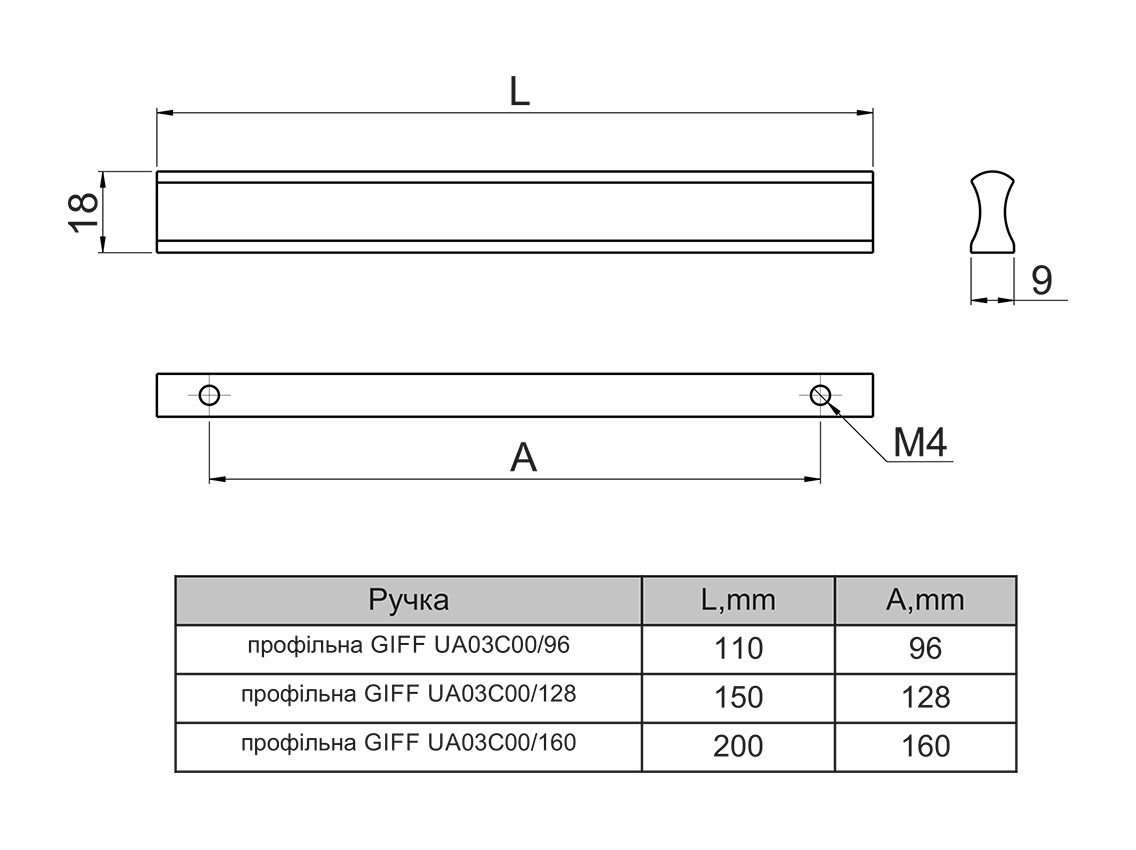 L

18

9

M4

A

| Ручка | L,mm | A,mm |
|---|---|---|
| профільна GIFF UA03C00/96 | 110 | 96 |
| профільна GIFF UA03C00/128 | 150 | 128 |
| профільна GIFF UA03C00/160 | 200 | 160 |